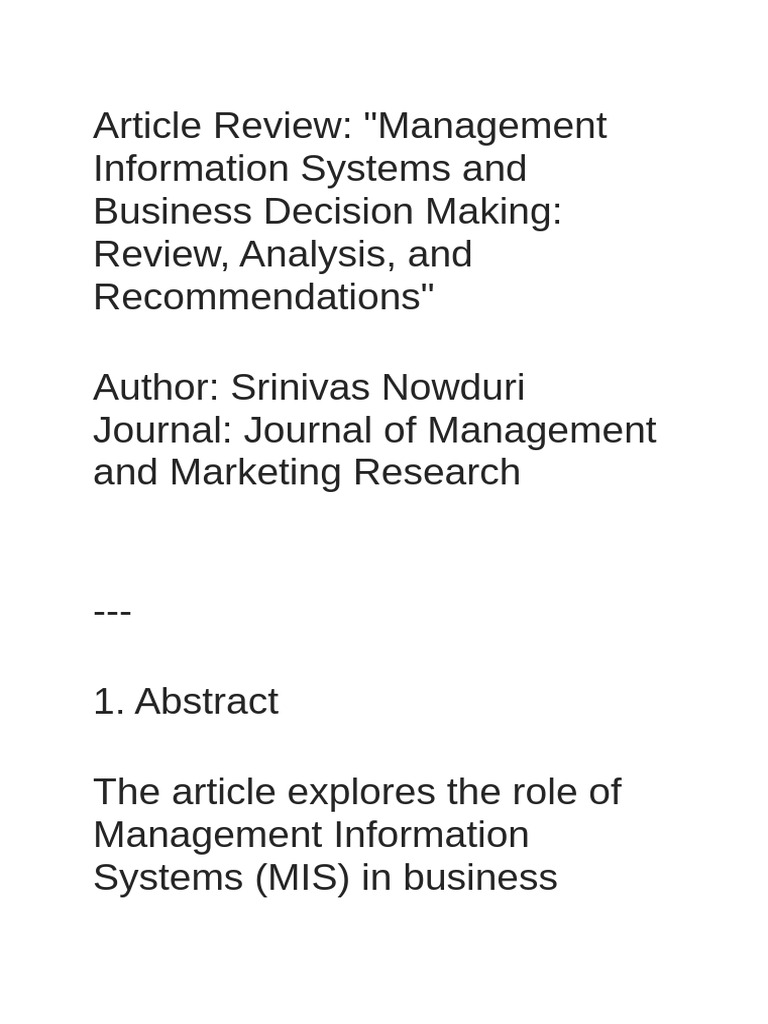 Article Review: "Management Information Systems and Business Decision Making: Review, Analysis, and Recommendations"

Author: Srinivas Nowduri
Journal: Journal of Management and Marketing Research

---

1. Abstract

The article explores the role of Management Information Systems (MIS) in business